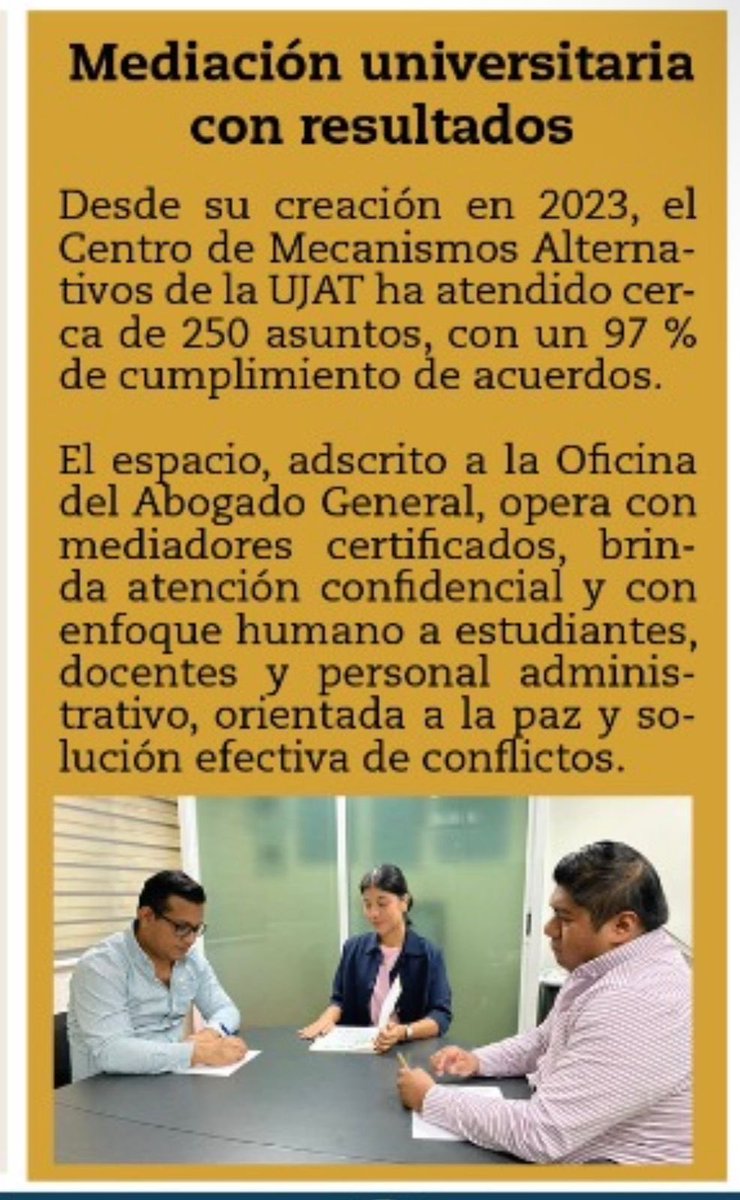 Mediación universitaria con resultados

Desde su creación en 2023, el Centro de Mecanismos Alternativos de la UJAT ha atendido cerca de 250 asuntos, con un 97 % de cumplimiento de acuerdos.

El espacio, adscrito a la Oficina del Abogado General, opera con mediadores certificados, brinda atención confidencial y con enfoque humano a estudiantes, docentes y personal administrativo, orientada a la paz y solución efectiva de conflictos.